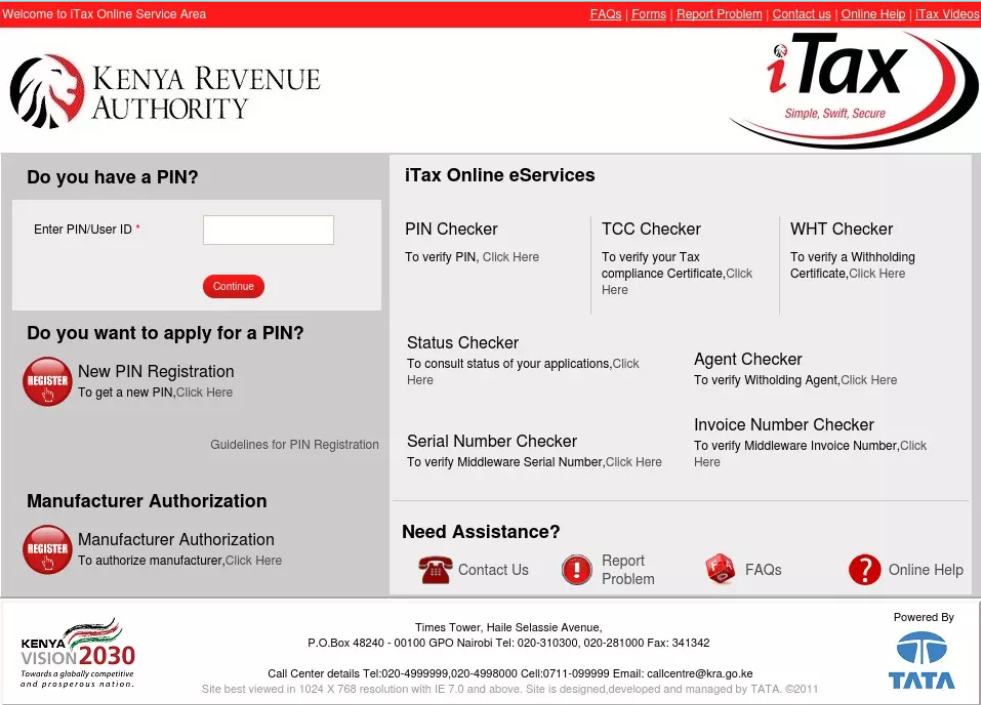 Welcome to iTax Online Service Area

FAQs | Forms | Report Problem | Contact us | Online Help | iTax Videos

KENYA REVENUE AUTHORITY

iTax
Simple, Swift, Secure

Do you have a PIN?

Enter PIN/User ID *

Continue

Do you want to apply for a PIN?

REGISTER

New PIN Registration
To get a new PIN,Click Here

Guidelines for PIN Registration

Manufacturer Authorization

REGISTER

Manufacturer Authorization
To authorize manufacturer,Click Here

iTax Online eServices

PIN Checker
To verify PIN, Click Here

TCC Checker
To verify your Tax compliance Certificate,Click Here

WHT Checker
To verify a Withholding Certificate,Click Here

Status Checker
To consult status of your applications,Click Here

Agent Checker
To verify Witholding Agent,Click Here

Serial Number Checker
To verify Middleware Serial Number,Click Here

Invoice Number Checker
To verify Middleware Invoice Number,Click Here

Need Assistance?

Contact Us

Report Problem

FAQs

Online Help

KENYA VISION 2030
Towards a globally competitive and prosperous nation.

Times Tower, Haile Selassie Avenue,
P.O.Box 48240 - 00100 GPO Nairobi Tel: 020-310300, 020-281000 Fax: 341342

Call Center details Tel:020-4999999,020-4998000 Cell:0711-099999 Email: callcentre@kra.go.ke
Site best viewed in 1024 X 768 resolution with IE 7.0 and above. Site is designed,developed and managed by TATA. ©2011

Powered By
TATA